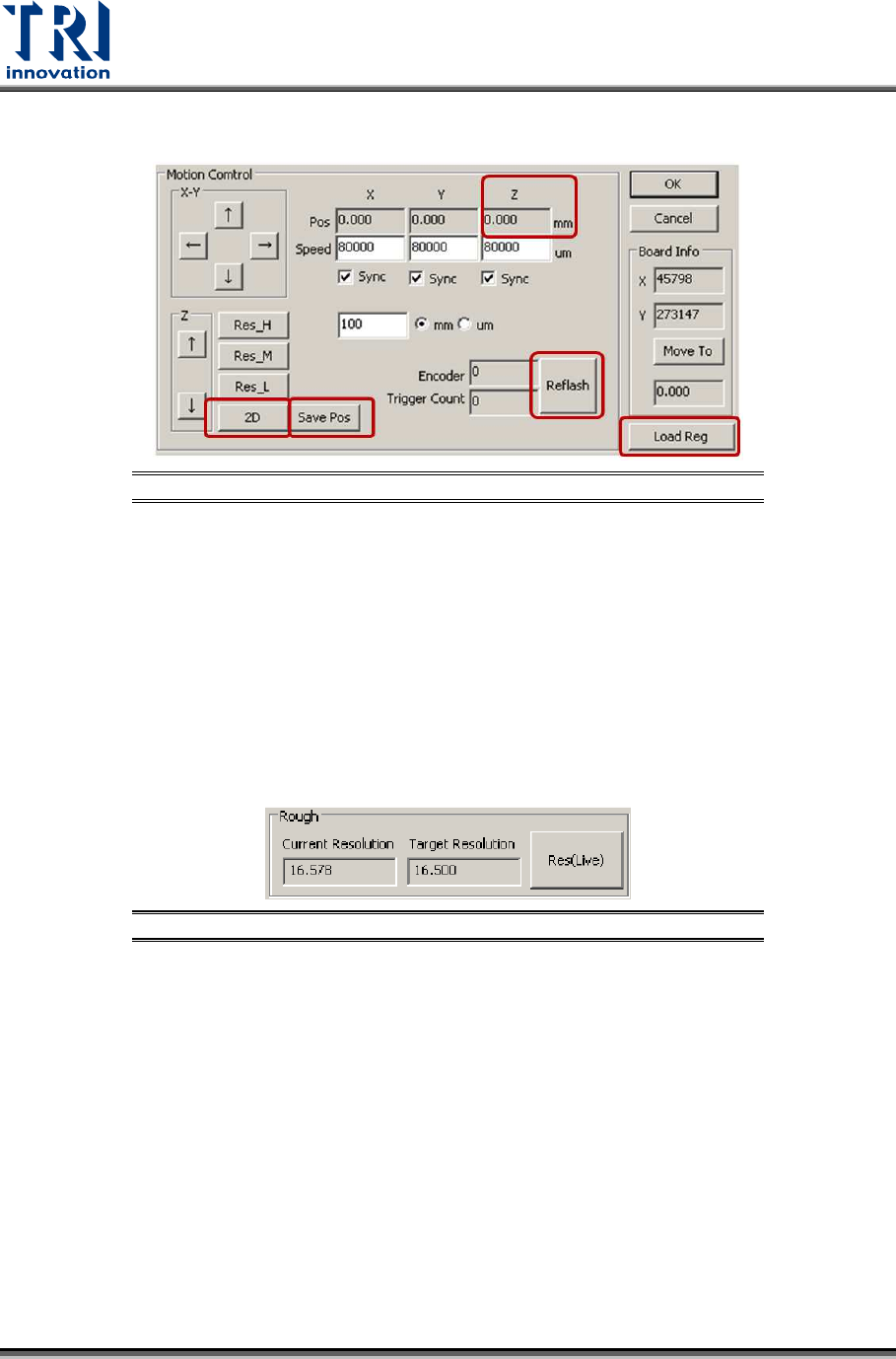 TRI
innovation

Motion Comtrol
X-Y
↑
←
→
↓
X
Y
Z
Pos
0.000
0.000
0.000
mm
Speed
80000
80000
80000
um
Sync
Sync
Sync
Z
↑
↓
Res_H
Res_M
Res_L
2D
Save Pos
100
mm
um
Encoder
0
Trigger Count
0
Reflash
OK
Cancel
Board Info
X
45798
Y
273147
Move To
0.000
Load Reg

Rough
Current Resolution
16.578
Target Resolution
16.500
Res(Live)